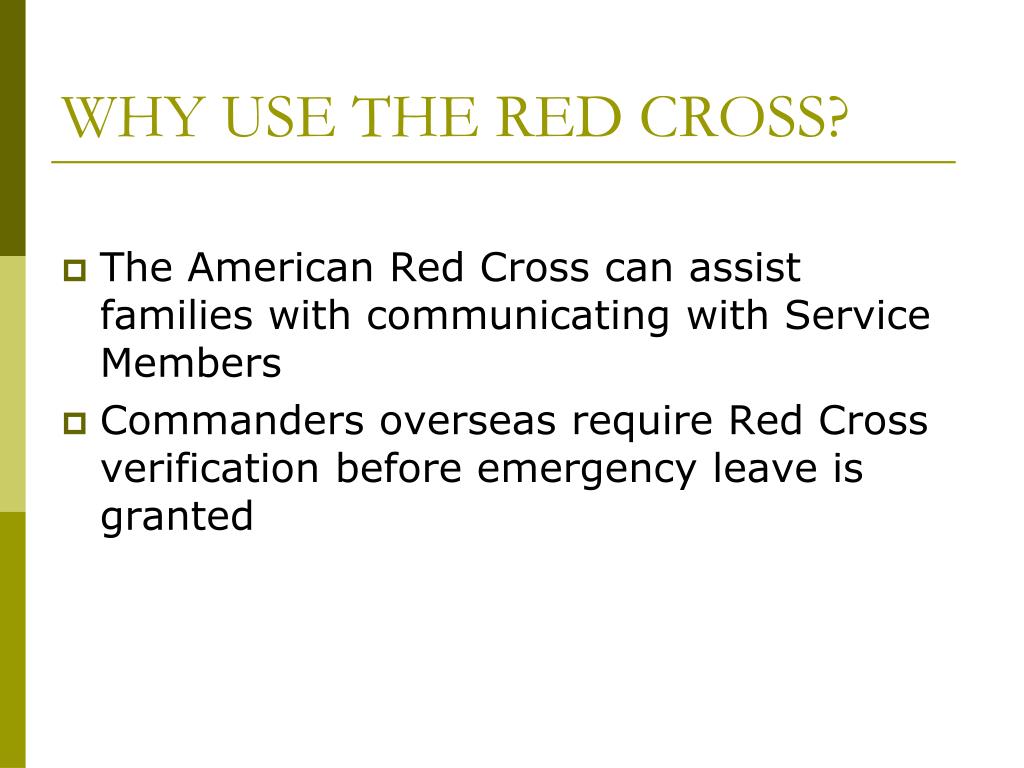 WHY USE THE RED CROSS?

The American Red Cross can assist families with communicating with Service Members

Commanders overseas require Red Cross verification before emergency leave is granted